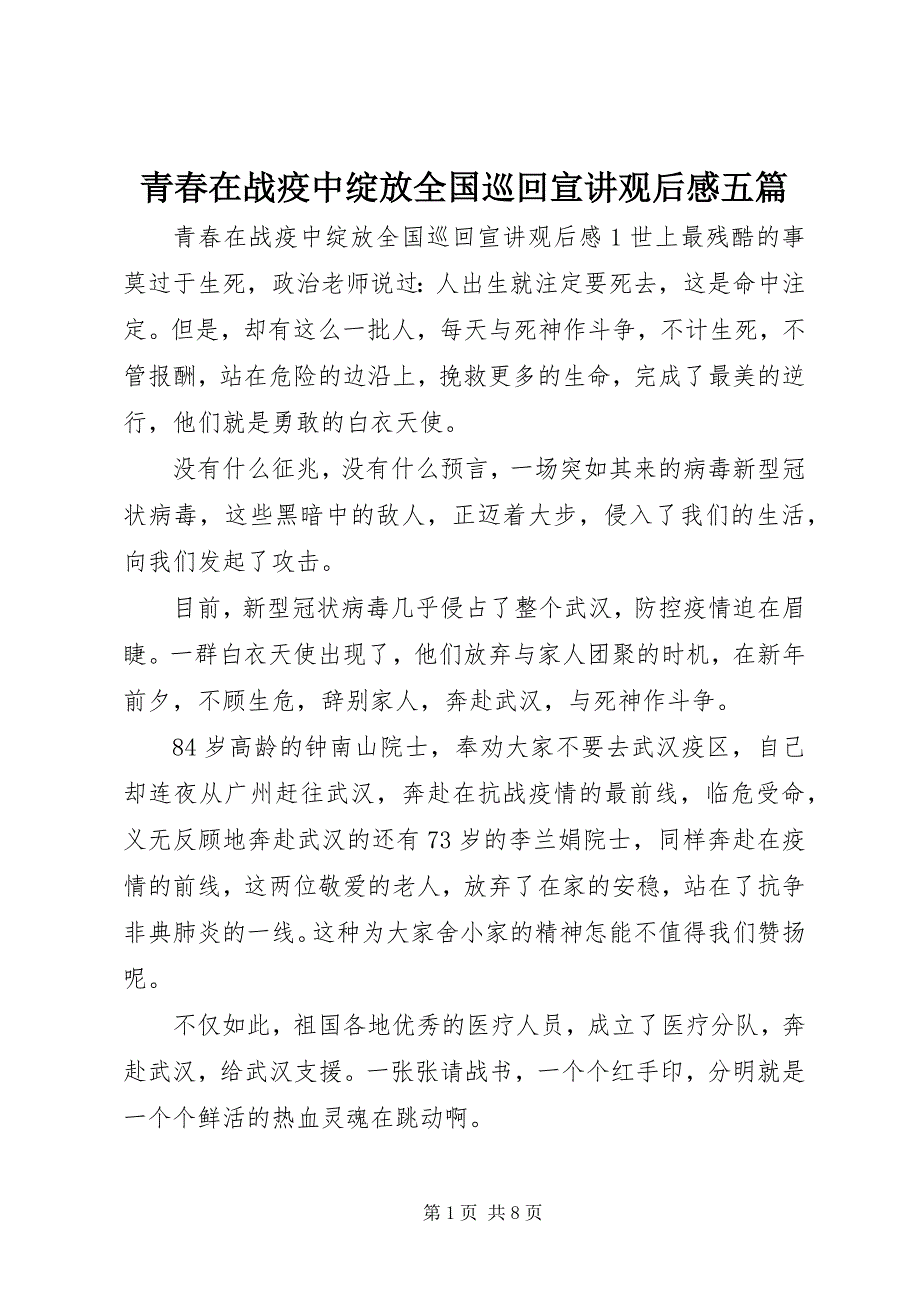 青春在战疫中绽放全国巡回宣讲观后感五篇

青春在战疫中绽放全国巡回宣讲观后感1世上最残酷的事莫过于生死，政治老师说过：人出生就注定要死去，这是命中注定。但是，却有这么一批人，每天与死神作斗争，不计生死，不管报酬，站在危险的边沿上，挽救更多的生命，完成了最美的逆行，他们就是勇敢的白衣天使。

没有什么征兆，没有什么预言，一场突如其来的病毒新型冠状病毒，这些黑暗中的敌人，正迈着大步，侵入了我们的生活，向我们发起了攻击。

目前，新型冠状病毒几乎侵占了整个武汉，防控疫情迫在眉睫。一群白衣天使出现了，他们放弃与家人团聚的时机，在新年前夕，不顾生危，辞别家人，奔赴武汉，与死神作斗争。

84岁高龄的钟南山院士，奉劝大家不要去武汉疫区，自己却连夜从广州赶往武汉，奔赴在抗战疫情的最前线，临危受命，义无反顾地奔赴武汉的还有73岁的李兰娟院士，同样奔赴在疫情的前线，这两位敬爱的老人，放弃了在家的安稳，站在了抗争非典肺炎的一线。这种为大家舍小家的精神怎能不值得我们赞扬呢。

不仅如此，祖国各地优秀的医疗人员，成立了医疗分队，奔赴武汉，给武汉支援。一张张请战书，一个个红手印，分明就是一个个鲜活的热血灵魂在跳动啊。

第1页 共8页